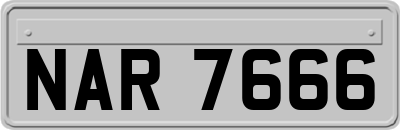 NAR 7666